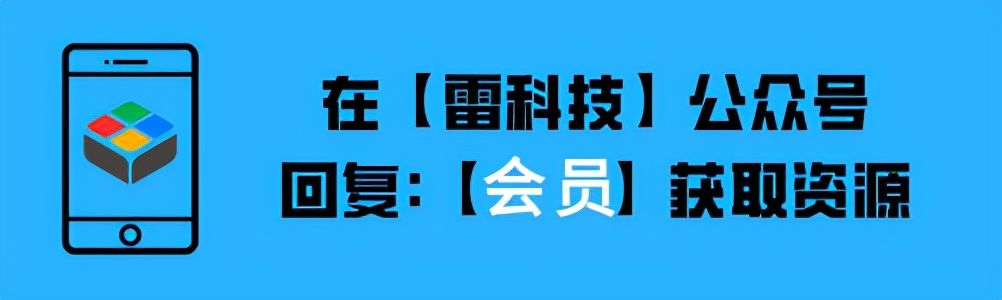 在【雷科技】公众号
回复:【会员】获取资源